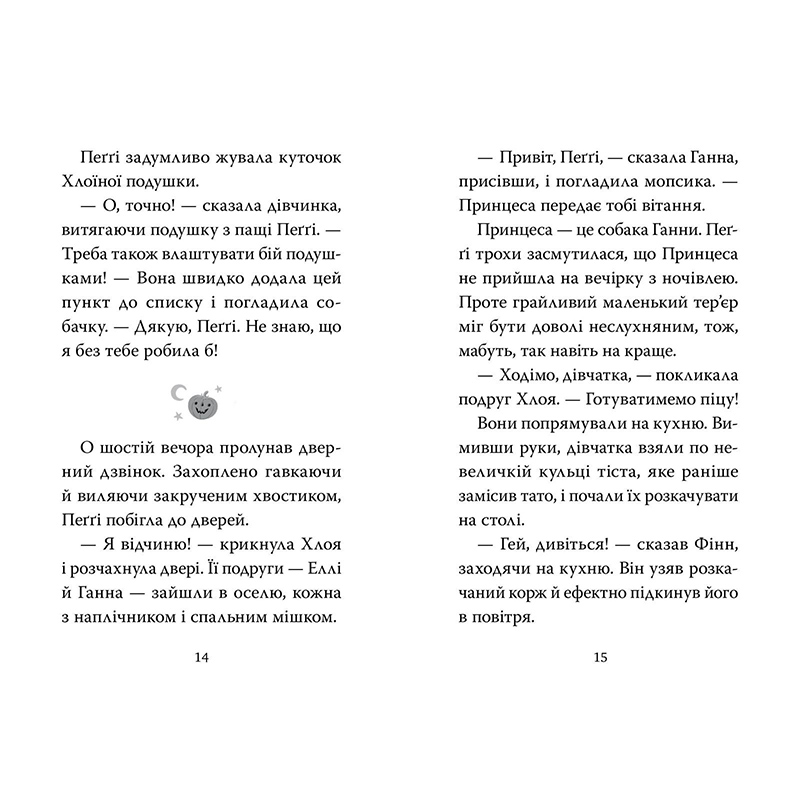 Пеґґі задумливо жувала куточок Хлоїної подушки.

— О, точно! — сказала дівчинка, витягаючи подушку з пащі Пеґґі. — Треба також влаштувати бій подушками! — Вона швидко додала цей пункт до списку і погладила собачку. — Дякую, Пеґґі. Не знаю, що я без тебе робила б!

О шостій вечора пролунав дверний дзвінок. Захоплено гавкаючи й виляючи закрученим хвостиком, Пеґґі побігла до дверей.

— Я відчиню! — крикнула Хлоя і розчахнула двері. Її подруги — Еллі й Ганна — зайшли в оселю, кожна з наплічником і спальним мішком.

14

— Привіт, Пеґґі, — сказала Ганна, присівши, і погладила мопсика. — Принцеса передає тобі вітання.

Принцеса — це собака Ганни. Пеґґі трохи засмутилася, що Принцеса не прийшла на вечірку з ночівлею. Проте грайливий маленький тер'єр міг бути доволі неслухняним, тож, мабуть, так навіть на краще.

— Ходімо, дівчатка, — покликала подруг Хлоя. — Готуватимемо піцу!

Вони попрямували на кухню. Вимивши руки, дівчатка взяли по невеличкій кульці тіста, яке раніше замісив тато, і почали їх розкачувати на столі.

— Гей, дивіться! — сказав Фінн, заходячи на кухню. Він узяв розкачаний корж й ефектно підкинув його в повітря.

15